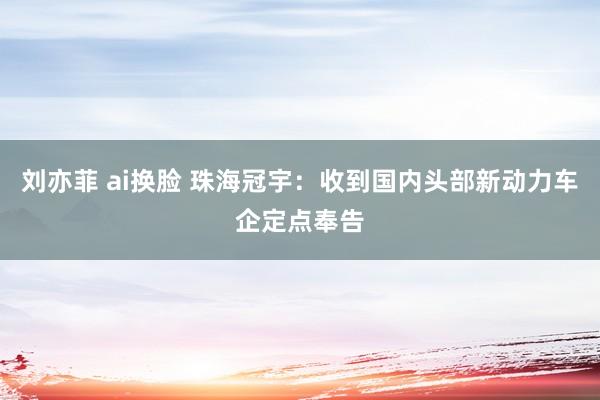 刘亦菲 ai换脸 珠海冠宇：收到国内头部新动力车企定点奉告